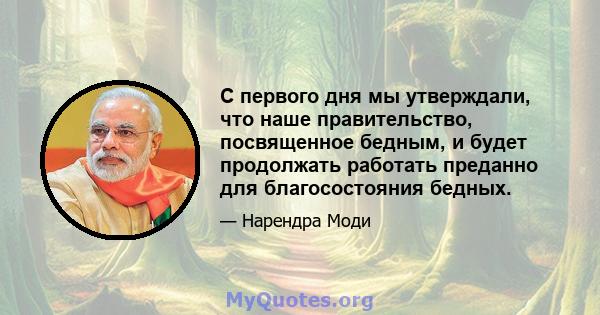 С первого дня мы утверждали, что наше правительство, посвященное бедным, и будет продолжать работать преданно для благосостояния бедных.

— Нарендра Моди

MyQuotes.org